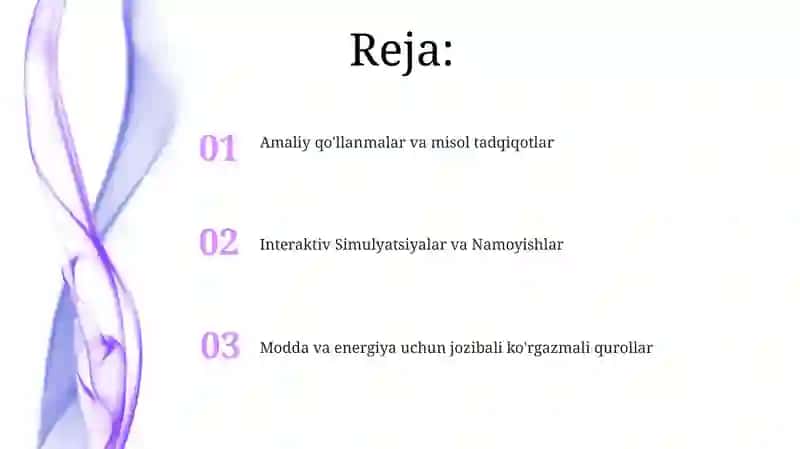 Reja:

01 Amaliy qo'llanmalar va misol tadqiqotlar

02 Interaktiv Simulyatsiyalar va Namoyishlar

03 Modda va energiya uchun jozibali ko'rgazmali qurollar